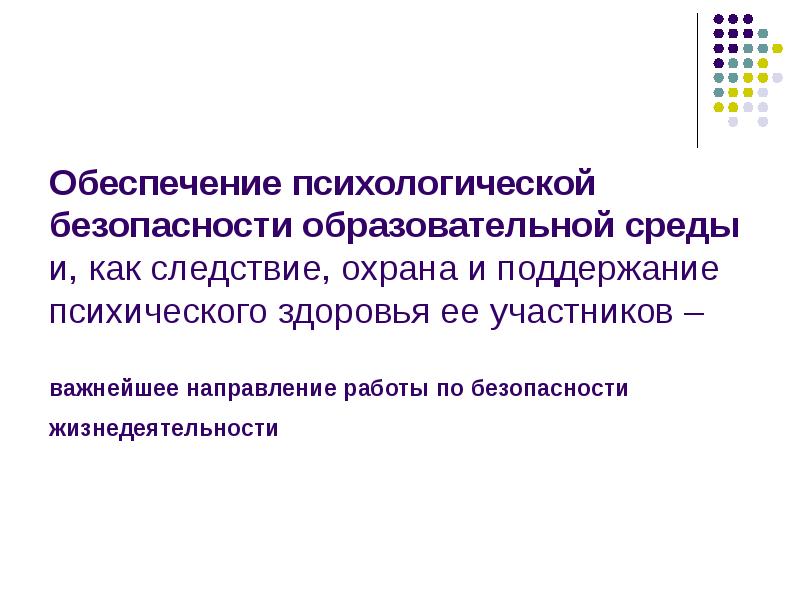 Обеспечение психологической безопасности образовательной среды и, как следствие, охрана и поддержание психического здоровья ее участников –

важнейшее направление работы по безопасности жизнедеятельности